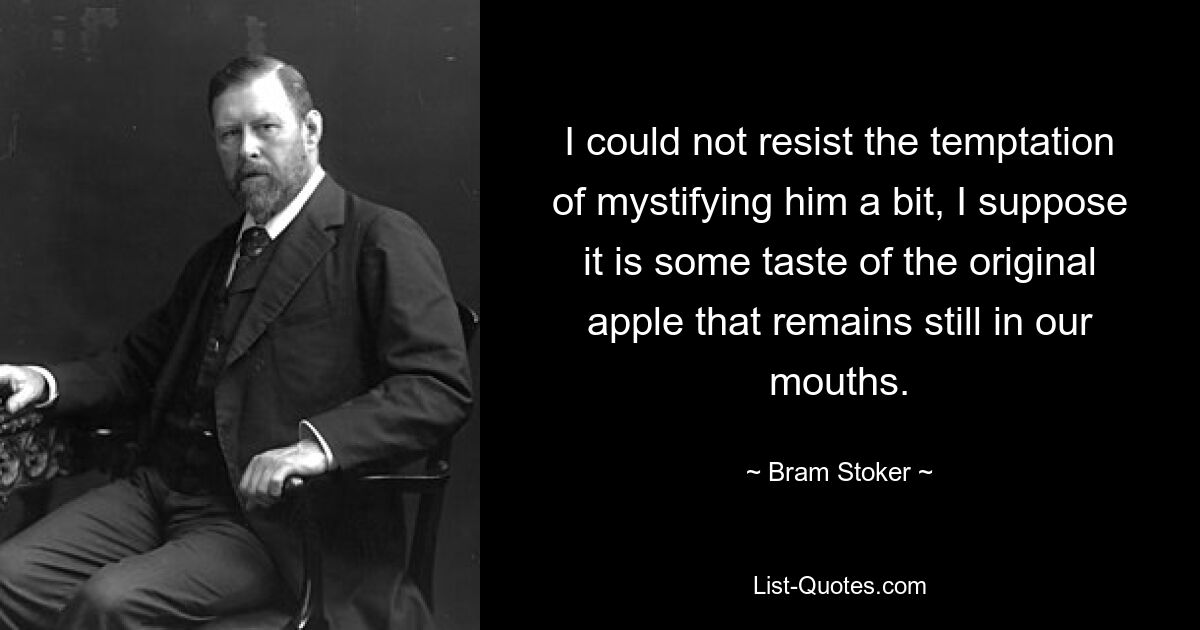 I could not resist the temptation of mystifying him a bit, I suppose it is some taste of the original apple that remains still in our mouths.

~ Bram Stoker ~

List-Quotes.com